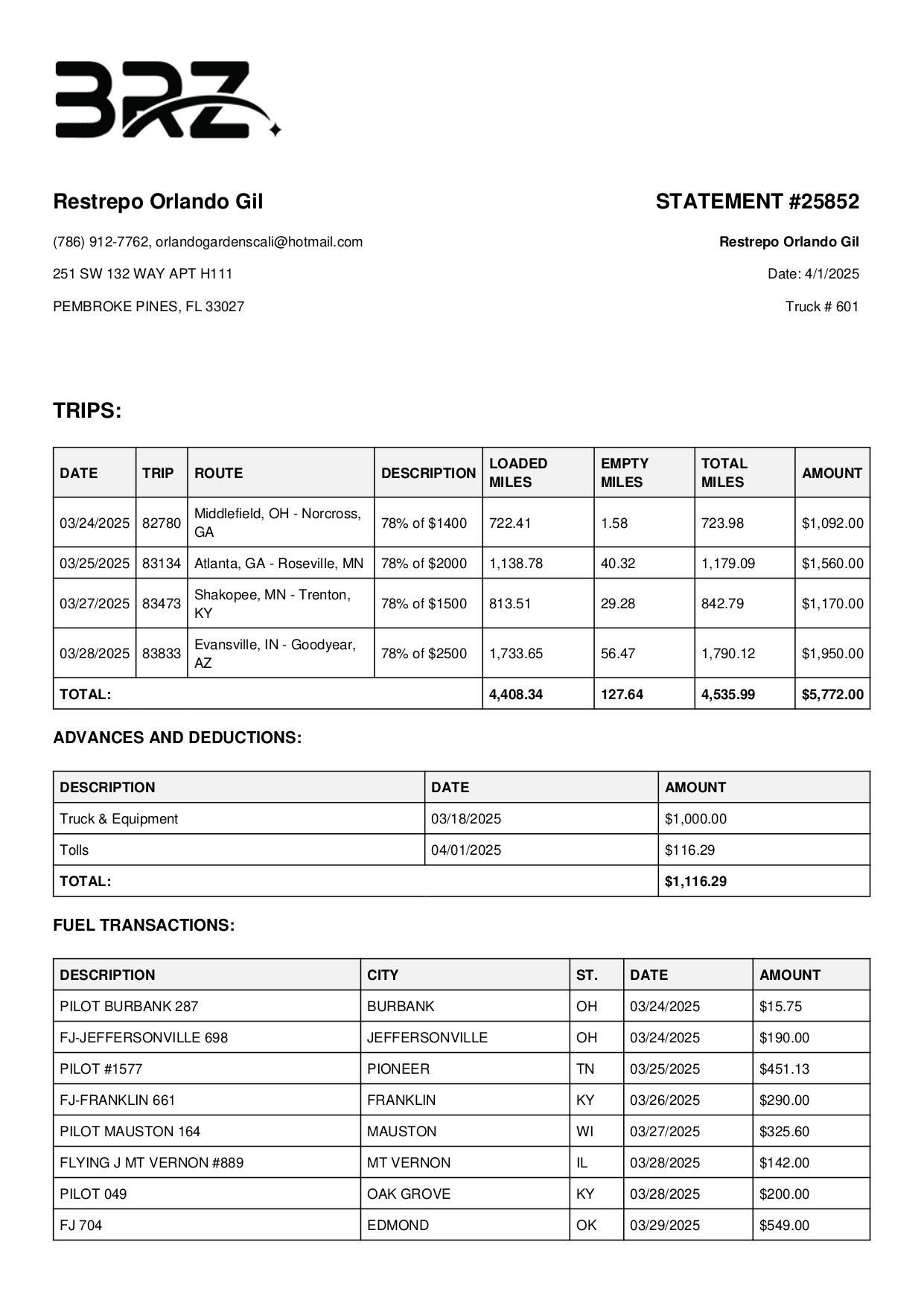 BRZ

Restrepo Orlando Gil

(786) 912-7762, orlandogardenscali@hotmail.com

251 SW 132 WAY APT H111

PEMBROKE PINES, FL 33027

STATEMENT #25852

Restrepo Orlando Gil

Date: 4/1/2025

Truck # 601

TRIPS:

| DATE | TRIP | ROUTE | DESCRIPTION | LOADED MILES | EMPTY MILES | TOTAL MILES | AMOUNT |
|---|---|---|---|---|---|---|---|
| 03/24/2025 | 82780 | Middlefield, OH - Norcross, GA | 78% of $1400 | 722.41 | 1.58 | 723.98 | $1,092.00 |
| 03/25/2025 | 83134 | Atlanta, GA - Roseville, MN | 78% of $2000 | 1,138.78 | 40.32 | 1,179.09 | $1,560.00 |
| 03/27/2025 | 83473 | Shakopee, MN - Trenton, KY | 78% of $1500 | 813.51 | 29.28 | 842.79 | $1,170.00 |
| 03/28/2025 | 83833 | Evansville, IN - Goodyear, AZ | 78% of $2500 | 1,733.65 | 56.47 | 1,790.12 | $1,950.00 |
| TOTAL: | | | | 4,408.34 | 127.64 | 4,535.99 | $5,772.00 |

ADVANCES AND DEDUCTIONS:

| DESCRIPTION | DATE | AMOUNT |
|---|---|---|
| Truck & Equipment | 03/18/2025 | $1,000.00 |
| Tolls | 04/01/2025 | $116.29 |
| TOTAL: | | $1,116.29 |

FUEL TRANSACTIONS:

| DESCRIPTION | CITY | ST. | DATE | AMOUNT |
|---|---|---|---|---|
| PILOT BURBANK 287 | BURBANK | OH | 03/24/2025 | $15.75 |
| FJ-JEFFERSONVILLE 698 | JEFFERSONVILLE | OH | 03/24/2025 | $190.00 |
| PILOT #1577 | PIONEER | TN | 03/25/2025 | $451.13 |
| FJ-FRANKLIN 661 | FRANKLIN | KY | 03/26/2025 | $290.00 |
| PILOT MAUSTON 164 | MAUSTON | WI | 03/27/2025 | $325.60 |
| FLYING J MT VERNON #889 | MT VERNON | IL | 03/28/2025 | $142.00 |
| PILOT 049 | OAK GROVE | KY | 03/28/2025 | $200.00 |
| FJ 704 | EDMOND | OK | 03/29/2025 | $549.00 |